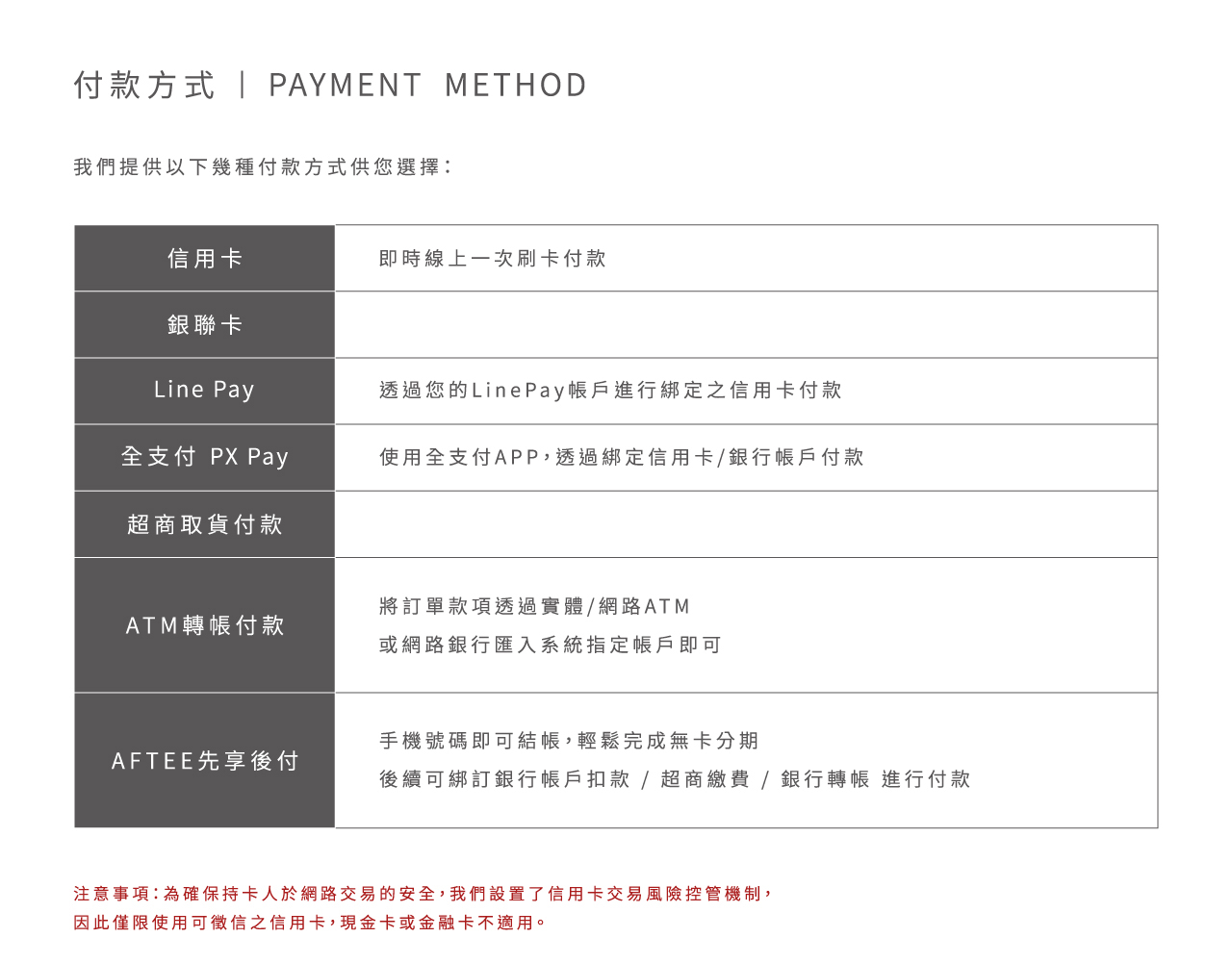 付款方式 | PAYMENT METHOD

我們提供以下幾種付款方式供您選擇：

| 信用卡 | 即時線上一次刷卡付款 |
|---|---|
| 銀聯卡 | |
| Line Pay | 透過您的LinePay帳戶進行綁定之信用卡付款 |
| 全支付 PX Pay | 使用全支付APP，透過綁定信用卡/銀行帳戶付款 |
| 超商取貨付款 | |
| ATM轉帳付款 | 將訂單款項透過實體/網路ATM 或網路銀行匯入系統指定帳戶即可 |
| AFTEE先享後付 | 手機號碼即可結帳，輕鬆完成無卡分期 後續可綁訂銀行帳戶扣款 / 超商繳費 / 銀行轉帳 進行付款 |

注意事項：為確保持卡人於網路交易的安全，我們設置了信用卡交易風險控管機制，因此僅限使用可徵信之信用卡，現金卡或金融卡不適用。